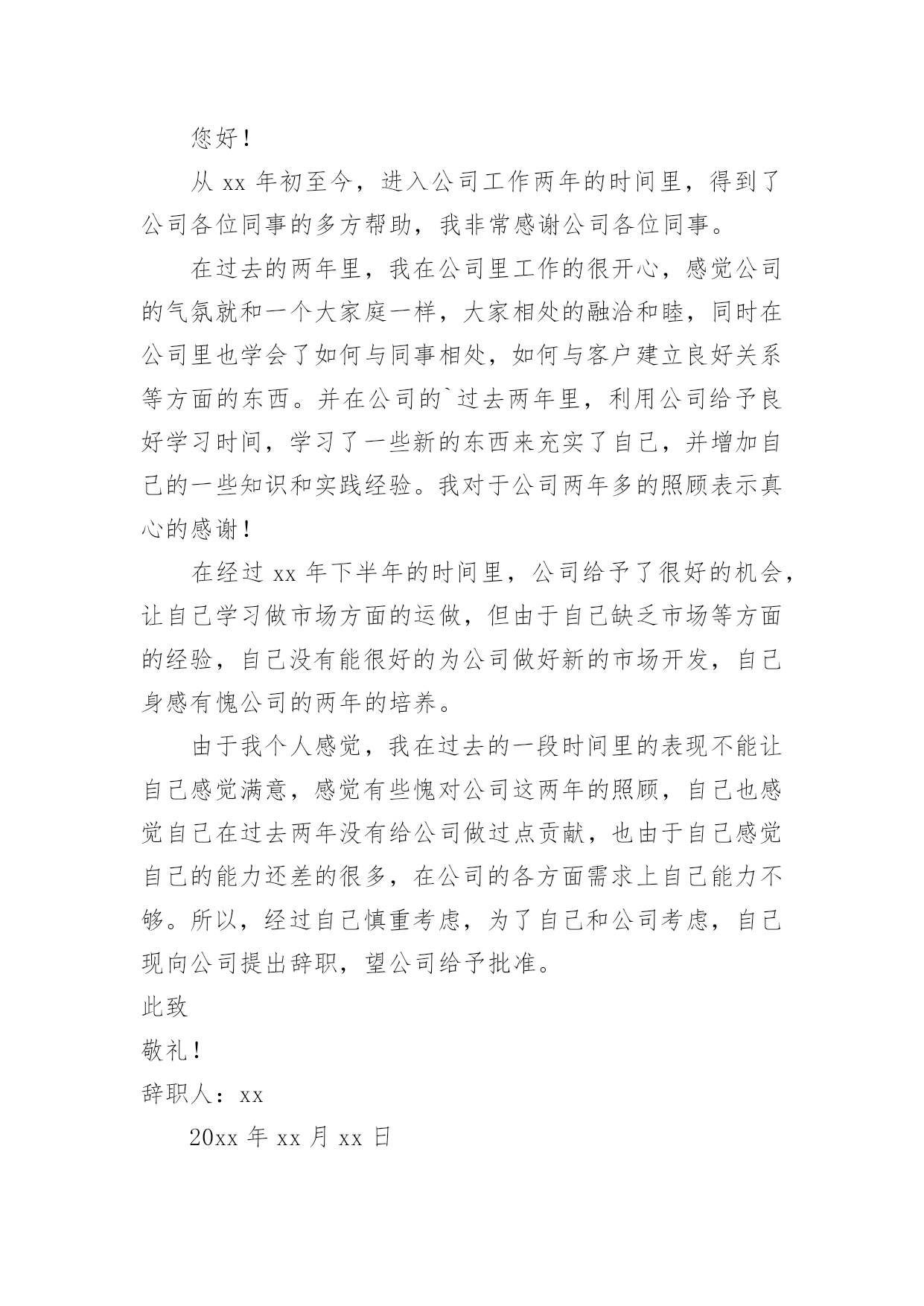 您好！

从 xx 年初至今，进入公司工作两年的时间里，得到了公司各位同事的多方帮助，我非常感谢公司各位同事。

在过去的两年里，我在公司里工作的很开心，感觉公司的气氛就和一个大家庭一样，大家相处的融洽和睦，同时在公司里也学会了如何与同事相处，如何与客户建立良好关系等方面的东西。并在公司的`过去两年里，利用公司给予良好学习时间，学习了一些新的东西来充实了自己，并增加自己的一些知识和实践经验。我对于公司两年多的照顾表示真心的感谢！

在经过 xx 年下半年的时间里，公司给予了很好的机会，让自己学习做市场方面的运做，但由于自己缺乏市场等方面的经验，自己没有能很好的为公司做好新的市场开发，自己身感有愧公司的两年的培养。

由于我个人感觉，我在过去的一段时间里的表现不能让自己感觉满意，感觉有些愧对公司这两年的照顾，自己也感觉自己在过去两年没有给公司做过点贡献，也由于自己感觉自己的能力还差的很多，在公司的各方面需求上自己能力不够。所以，经过自己慎重考虑，为了自己和公司考虑，自己现向公司提出辞职，望公司给予批准。

此致

敬礼！

辞职人：xx

20xx 年 xx 月 xx 日